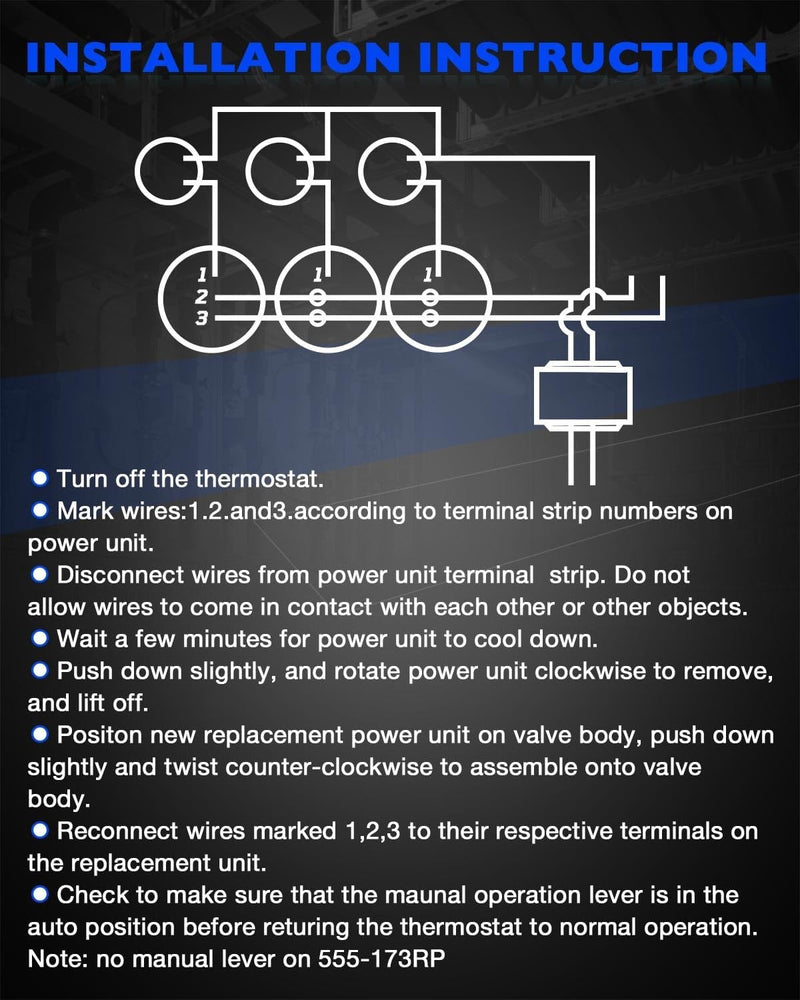 INSTALLATION INSTRUCTION

1
2
3
1
1

● Turn off the thermostat.
● Mark wires:1.2.and3.according to terminal strip numbers on power unit.
● Disconnect wires from power unit terminal strip. Do not allow wires to come in contact with each other or other objects.
● Wait a few minutes for power unit to cool down.
● Push down slightly, and rotate power unit clockwise to remove, and lift off.
● Positon new replacement power unit on valve body, push down slightly and twist counter-clockwise to assemble onto valve body.
● Reconnect wires marked 1,2,3 to their respective terminals on the replacement unit.
● Check to make sure that the maunal operation lever is in the auto position before returing the thermostat to normal operation.
Note: no manual lever on 555-173RP